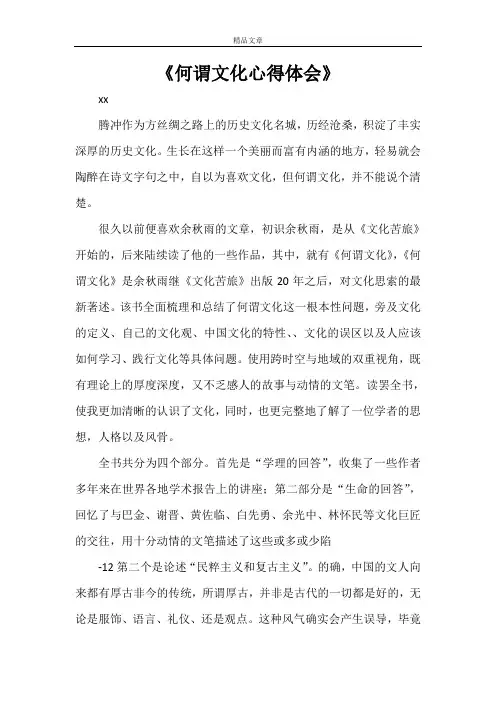 精品文章

《何谓文化心得体会》

xx

腾冲作为方丝绸之路上的历史文化名城，历经沧桑，积淀了丰实深厚的历史文化。生长在这样一个美丽而富有内涵的地方，轻易就会陶醉在诗文字句之中，自以为喜欢文化，但何谓文化，并不能说个清楚。

很久以前便喜欢余秋雨的文章，初识余秋雨，是从《文化苦旅》开始的，后来陆续读了他的一些作品，其中，就有《何谓文化》，《何谓文化》是余秋雨继《文化苦旅》出版 20 年之后，对文化思索的最新著述。该书全面梳理和总结了何谓文化这一根本性问题，旁及文化的定义、自己的文化观、中国文化的特性、、文化的误区以及人应该如何学习、践行文化等具体问题。使用跨时空与地域的双重视角，既有理论上的厚度深度，又不乏感人的故事与动情的文笔。读罢全书，使我更加清晰的认识了文化，同时，也更完整地了解了一位学者的思想，人格以及风骨。

全书共分为四个部分。首先是“学理的回答”，收集了一些作者多年来在世界各地学术报告上的讲座；第二部分是“生命的回答”，回忆了与巴金、谢晋、黄佐临、白先勇、余光中、林怀民等文化巨匠的交往，用十分动情的文笔描述了这些或多或少陷

-12 第二个是论述“民粹主义和复古主义”。的确，中国的文人向来都有厚古非今的传统，所谓厚古，并非是古代的一切都是好的，无论是服饰、语言、礼仪、还是观点。这种风气确实会产生误导，毕竟